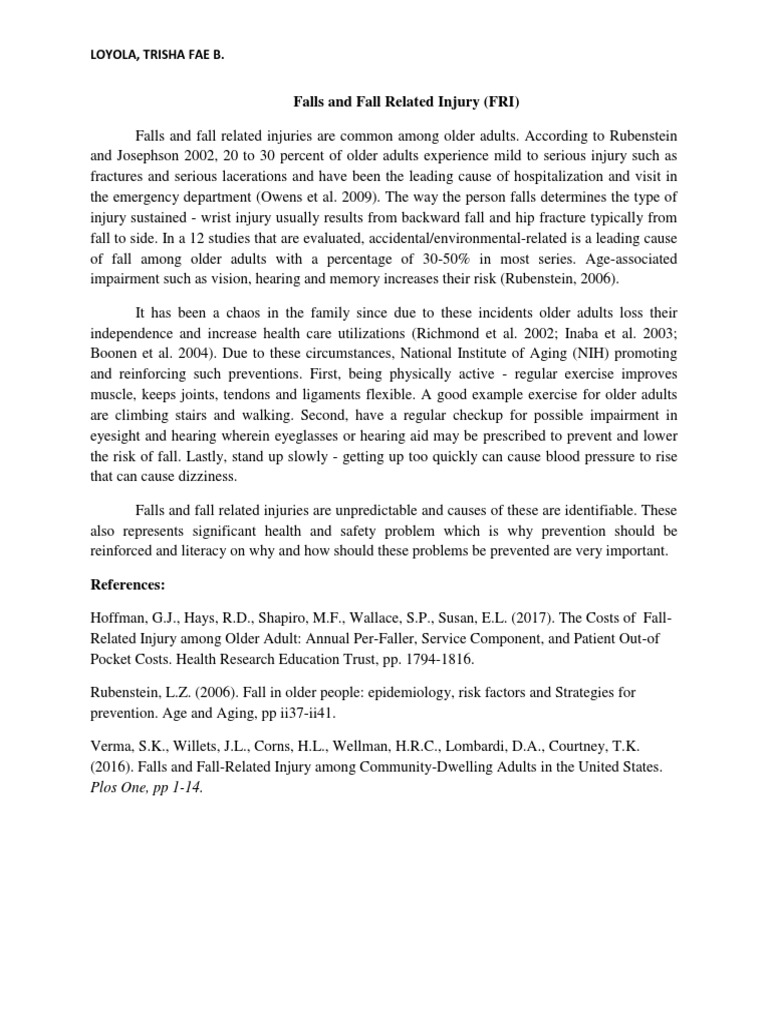 LOYOLA, TRISHA FAE B.

Falls and Fall Related Injury (FRI)

Falls and fall related injuries are common among older adults. According to Rubenstein and Josephson 2002, 20 to 30 percent of older adults experience mild to serious injury such as fractures and serious lacerations and have been the leading cause of hospitalization and visit in the emergency department (Owens et al. 2009). The way the person falls determines the type of injury sustained - wrist injury usually results from backward fall and hip fracture typically from fall to side. In a 12 studies that are evaluated, accidental/environmental-related is a leading cause of fall among older adults with a percentage of 30-50% in most series. Age-associated impairment such as vision, hearing and memory increases their risk (Rubenstein, 2006).

It has been a chaos in the family since due to these incidents older adults loss their independence and increase health care utilizations (Richmond et al. 2002; Inaba et al. 2003; Boonen et al. 2004). Due to these circumstances, National Institute of Aging (NIH) promoting and reinforcing such preventions. First, being physically active - regular exercise improves muscle, keeps joints, tendons and ligaments flexible. A good example exercise for older adults are climbing stairs and walking. Second, have a regular checkup for possible impairment in eyesight and hearing wherein eyeglasses or hearing aid may be prescribed to prevent and lower the risk of fall. Lastly, stand up slowly - getting up too quickly can cause blood pressure to rise that can cause dizziness.

Falls and fall related injuries are unpredictable and causes of these are identifiable. These also represents significant health and safety problem which is why prevention should be reinforced and literacy on why and how should these problems be prevented are very important.

References:

Hoffman, G.J., Hays, R.D., Shapiro, M.F., Wallace, S.P., Susan, E.L. (2017). The Costs of Fall-Related Injury among Older Adult: Annual Per-Faller, Service Component, and Patient Out-of Pocket Costs. Health Research Education Trust, pp. 1794-1816.

Rubenstein, L.Z. (2006). Fall in older people: epidemiology, risk factors and Strategies for prevention. Age and Aging, pp ii37-ii41.

Verma, S.K., Willets, J.L., Corns, H.L., Wellman, H.R.C., Lombardi, D.A., Courtney, T.K. (2016). Falls and Fall-Related Injury among Community-Dwelling Adults in the United States. Plos One, pp 1-14.